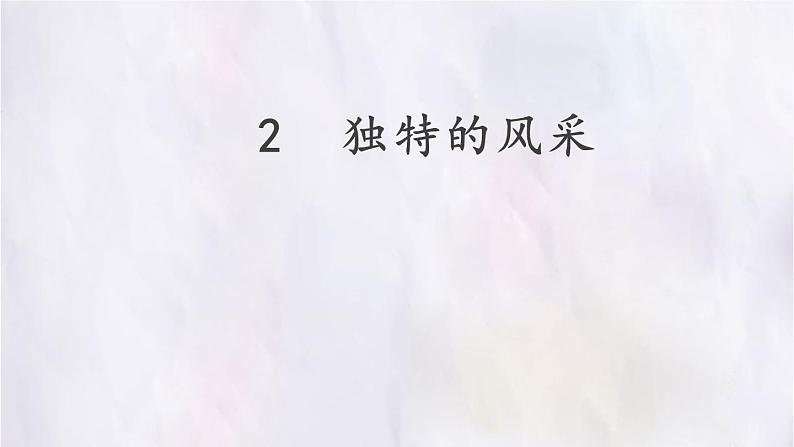 2　独特的风采